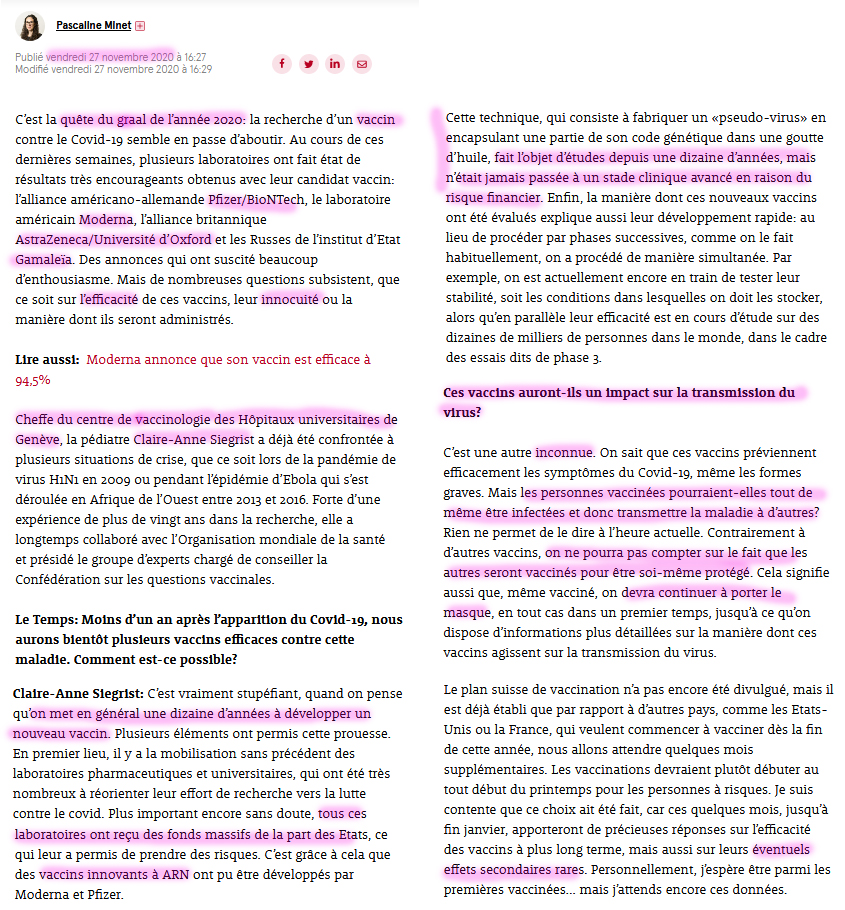 Pascaline Minet

Publié vendredi 27 novembre 2020 à 16:27
Modifié vendredi 27 novembre 2020 à 16:29

C'est la quête du graal de l'année 2020: la recherche d'un vaccin contre le Covid-19 semble en passe d'aboutir. Au cours de ces dernières semaines, plusieurs laboratoires ont fait état de résultats très encourageants obtenus avec leur candidat vaccin: l'alliance américano-allemande Pfizer/BioNTech, le laboratoire américain Moderna, l'alliance britannique AstraZeneca/Université d'Oxford et les Russes de l'institut d'Etat Gamaleïa. Des annonces qui ont suscité beaucoup d'enthousiasme. Mais de nombreuses questions subsistent, que ce soit sur l'efficacité de ces vaccins, leur innocuité ou la manière dont ils seront administrés.

Lire aussi: Moderna annonce que son vaccin est efficace à 94,5%

Cheffe du centre de vaccinologie des Hôpitaux universitaires de Genève, la pédiatre Claire-Anne Siegrist a déjà été confrontée à plusieurs situations de crise, que ce soit lors de la pandémie de virus H1N1 en 2009 ou pendant l'épidémie d'Ebola qui s'est déroulée en Afrique de l'Ouest entre 2013 et 2016. Forte d'une expérience de plus de vingt ans dans la recherche, elle a longtemps collaboré avec l'Organisation mondiale de la santé et présidé le groupe d'experts chargé de conseiller la Confédération sur les questions vaccinales.

Le Temps: Moins d'un an après l'apparition du Covid-19, nous aurons bientôt plusieurs vaccins efficaces contre cette maladie. Comment est-ce possible?

Claire-Anne Siegrist: C'est vraiment stupéfiant, quand on pense qu'on met en général une dizaine d'années à développer un nouveau vaccin. Plusieurs éléments ont permis cette prouesse. En premier lieu, il y a la mobilisation sans précédent des laboratoires pharmaceutiques et universitaires, qui ont été très nombreux à réorienter leur effort de recherche vers la lutte contre le covid. Plus important encore sans doute, tous ces laboratoires ont reçu des fonds massifs de la part des Etats, ce qui leur a permis de prendre des risques. C'est grâce à cela que des vaccins innovants à ARN ont pu être développés par Moderna et Pfizer.

Cette technique, qui consiste à fabriquer un «pseudo-virus» en encapsulant une partie de son code génétique dans une goutte d'huile, fait l'objet d'études depuis une dizaine d'années, mais n'était jamais passée à un stade clinique avancé en raison du risque financier. Enfin, la manière dont ces nouveaux vaccins ont été évalués explique aussi leur développement rapide: au lieu de procéder par phases successives, comme on le fait habituellement, on a procédé de manière simultanée. Par exemple, on est actuellement encore en train de tester leur stabilité, soit les conditions dans lesquelles on doit les stocker, alors qu'en parallèle leur efficacité est en cours d'étude sur des dizaines de milliers de personnes dans le monde, dans le cadre des essais dits de phase 3.

Ces vaccins auront-ils un impact sur la transmission du virus?

C'est une autre inconnue. On sait que ces vaccins préviennent efficacement les symptômes du Covid-19, même les formes graves. Mais les personnes vaccinées pourraient-elles tout de même être infectées et donc transmettre la maladie à d'autres? Rien ne permet de le dire à l'heure actuelle. Contrairement à d'autres vaccins, on ne pourra pas compter sur le fait que les autres seront vaccinés pour être soi-même protégé. Cela signifie aussi que, même vacciné, on devra continuer à porter le masque, en tout cas dans un premier temps, jusqu'à ce qu'on dispose d'informations plus détaillées sur la manière dont ces vaccins agissent sur la transmission du virus.

Le plan suisse de vaccination n'a pas encore été divulgué, mais il est déjà établi que par rapport à d'autres pays, comme les Etats-Unis ou la France, qui veulent commencer à vacciner dès la fin de cette année, nous allons attendre quelques mois supplémentaires. Les vaccinations devraient plutôt débuter au tout début du printemps pour les personnes à risques. Je suis contente que ce choix ait été fait, car ces quelques mois, jusqu'à fin janvier, apporteront de précieuses réponses sur l'efficacité des vaccins à plus long terme, mais aussi sur leurs éventuels effets secondaires rares. Personnellement, j'espère être parmi les premières vaccinées… mais j'attends encore ces données.